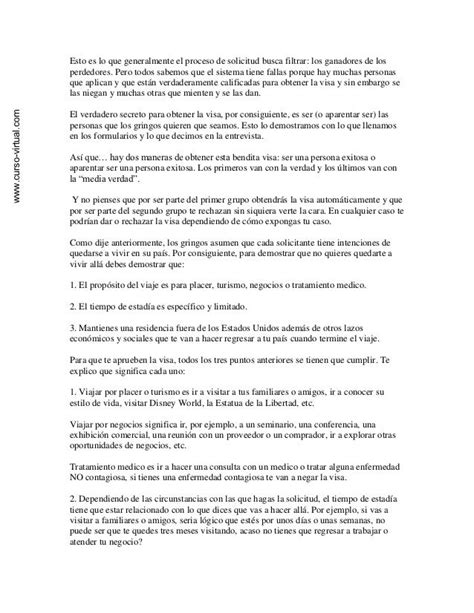 www.curso-virtual.com

Esto es lo que generalmente el proceso de solicitud busca filtrar: los ganadores de los perdedores. Pero todos sabemos que el sistema tiene fallas porque hay muchas personas que aplican y que están verdaderamente calificadas para obtener la visa y sin embargo se las niegan y muchas otras que mienten y se las dan.

El verdadero secreto para obtener la visa, por consiguiente, es ser (o aparentar ser) las personas que los gringos quieren que seamos. Esto lo demostramos con lo que llenamos en los formularios y lo que decimos en la entrevista.

Así que… hay dos maneras de obtener esta bendita visa: ser una persona exitosa o aparentar ser una persona exitosa. Los primeros van con la verdad y los últimos van con la "media verdad".

Y no pienses que por ser parte del primer grupo obtendrás la visa automáticamente y que por ser parte del segundo grupo te rechazan sin siquiera verte la cara. En cualquier caso te podrían dar o rechazar la visa dependiendo de cómo expongas tu caso.

Como dije anteriormente, los gringos asumen que cada solicitante tiene intenciones de quedarse a vivir en su país. Por consiguiente, para demostrar que no quieres quedarte a vivir allá debes demostrar que:

1. El propósito del viaje es para placer, turismo, negocios o tratamiento medico.

2. El tiempo de estadía es específico y limitado.

3. Mantienes una residencia fuera de los Estados Unidos además de otros lazos económicos y sociales que te van a hacer regresar a tu país cuando termine el viaje.

Para que te aprueben la visa, todos los tres puntos anteriores se tienen que cumplir. Te explico que significa cada uno:

1. Viajar por placer o turismo es ir a visitar a tus familiares o amigos, ir a conocer su estilo de vida, visitar Disney World, la Estatua de la Libertad, etc.

Viajar por negocios significa ir, por ejemplo, a un seminario, una conferencia, una exhibición comercial, una reunión con un proveedor o un comprador, ir a explorar otras oportunidades de negocios, etc.

Tratamiento medico es ir a hacer una consulta con un medico o tratar alguna enfermedad NO contagiosa, si tienes una enfermedad contagiosa te van a negar la visa.

2. Dependiendo de las circunstancias con las que hagas la solicitud, el tiempo de estadía tiene que estar relacionado con lo que dices que vas a hacer allá. Por ejemplo, si vas a visitar a familiares o amigos, seria lógico que estés por unos días o unas semanas, no puede ser que te quedes tres meses visitando, acaso no tienes que regresar a trabajar o atender tu negocio?